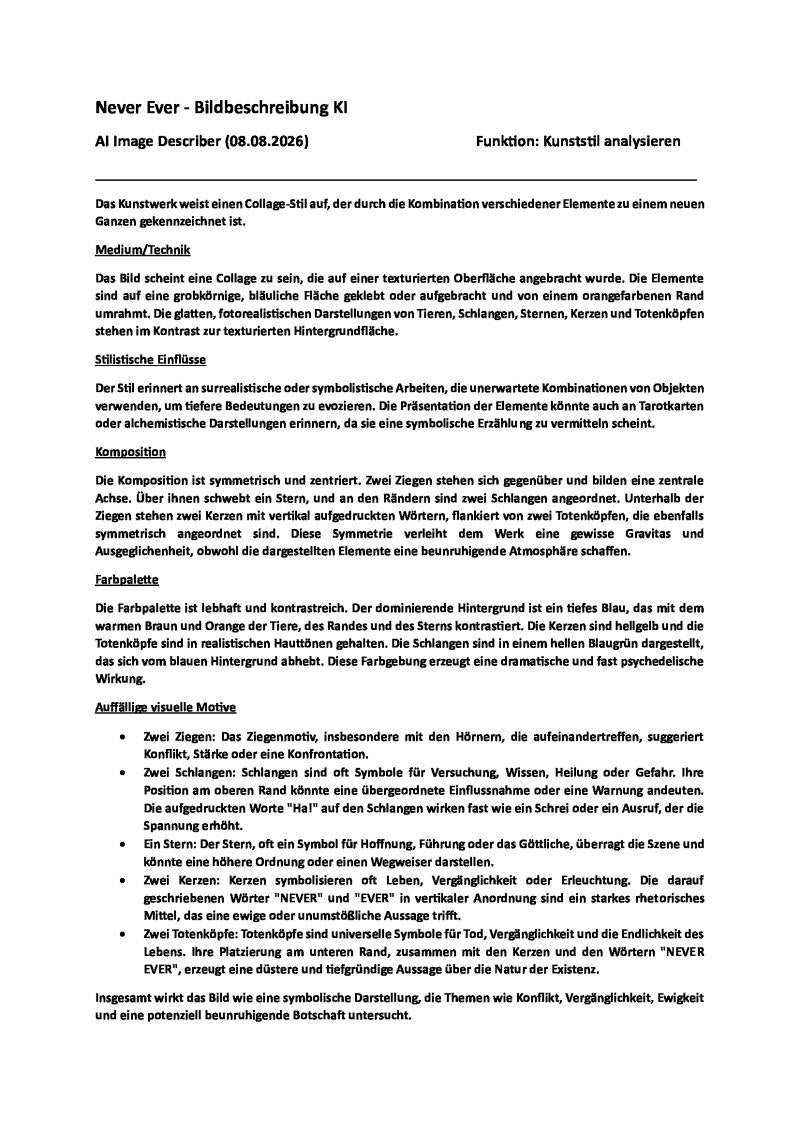 Never Ever - Bildbeschreibung KI

AI Image Describer (08.08.2026)

Funktion: Kunststil analysieren

Das Kunstwerk weist einen Collage-Stil auf, der durch die Kombination verschiedener Elemente zu einem neuen Ganzen gekennzeichnet ist.

Medium/Technik

Das Bild scheint eine Collage zu sein, die auf einer texturierten Oberfläche angebracht wurde. Die Elemente sind auf eine grobkörnige, bläuliche Fläche geklebt oder aufgebracht und von einem orangefarbenen Rand umrahmt. Die glatten, fotorealistischen Darstellungen von Tieren, Schlangen, Sternen, Kerzen und Totenköpfen stehen im Kontrast zur texturierten Hintergrundfläche.

Stilistische Einflüsse

Der Stil erinnert an surrealistische oder symbolistische Arbeiten, die unerwartete Kombinationen von Objekten verwenden, um tiefere Bedeutungen zu evozieren. Die Präsentation der Elemente könnte auch an Tarotkarten oder alchemistische Darstellungen erinnern, da sie eine symbolische Erzählung zu vermitteln scheint.

Komposition

Die Komposition ist symmetrisch und zentriert. Zwei Ziegen stehen sich gegenüber und bilden eine zentrale Achse. Über ihnen schwebt ein Stern, und an den Rändern sind zwei Schlangen angeordnet. Unterhalb der Ziegen stehen zwei Kerzen mit vertikal aufgedruckten Wörtern, flankiert von zwei Totenköpfen, die ebenfalls symmetrisch angeordnet sind. Diese Symmetrie verleiht dem Werk eine gewisse Gravitas und Ausgeglichenheit, obwohl die dargestellten Elemente eine beunruhigende Atmosphäre schaffen.

Farbpalette

Die Farbpalette ist lebhaft und kontrastreich. Der dominierende Hintergrund ist ein tiefes Blau, das mit dem warmen Braun und Orange der Tiere, des Randes und des Sterns kontrastiert. Die Kerzen sind hellgelb und die Totenköpfe sind in realistischen Hauttönen gehalten. Die Schlangen sind in einem hellen Blaugrün dargestellt, das sich vom blauen Hintergrund abhebt. Diese Farbgebung erzeugt eine dramatische und fast psychedelische Wirkung.

Auffällige visuelle Motive

• Zwei Ziegen: Das Ziegenmotiv, insbesondere mit den Hörnern, die aufeinandertreffen, suggeriert Konflikt, Stärke oder eine Konfrontation.
• Zwei Schlangen: Schlangen sind oft Symbole für Versuchung, Wissen, Heilung oder Gefahr. Ihre Position am oberen Rand könnte eine übergeordnete Einflussnahme oder eine Warnung andeuten. Die aufgedruckten Worte "Ha!" auf den Schlangen wirken fast wie ein Schrei oder ein Ausruf, der die Spannung erhöht.
• Ein Stern: Der Stern, oft ein Symbol für Hoffnung, Führung oder das Göttliche, überragt die Szene und könnte eine höhere Ordnung oder einen Wegweiser darstellen.
• Zwei Kerzen: Kerzen symbolisieren oft Leben, Vergänglichkeit oder Erleuchtung. Die darauf geschriebenen Wörter "NEVER" und "EVER" in vertikaler Anordnung sind ein starkes rhetorisches Mittel, das eine ewige oder unumstößliche Aussage trifft.
• Zwei Totenköpfe: Totenköpfe sind universelle Symbole für Tod, Vergänglichkeit und die Endlichkeit des Lebens. Ihre Platzierung am unteren Rand, zusammen mit den Kerzen und den Wörtern "NEVER EVER", erzeugt eine düstere und tiefgründige Aussage über die Natur der Existenz.

Insgesamt wirkt das Bild wie eine symbolische Darstellung, die Themen wie Konflikt, Vergänglichkeit, Ewigkeit und eine potenziell beunruhigende Botschaft untersucht.